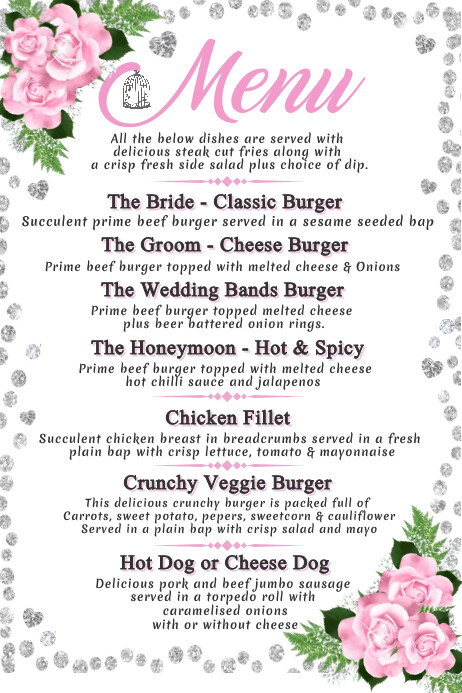 Menu

All the below dishes are served with delicious steak cut fries along with a crisp fresh side salad plus choice of dip.

The Bride - Classic Burger
Succulent prime beef burger served in a sesame seeded bap

The Groom - Cheese Burger
Prime beef burger topped with melted cheese & Onions

The Wedding Bands Burger
Prime beef burger topped melted cheese plus beer battered onion rings.

The Honeymoon - Hot & Spicy
Prime beef burger topped with melted cheese hot chilli sauce and jalapenos

Chicken Fillet
Succulent chicken breast in breadcrumbs served in a fresh plain bap with crisp lettuce, tomato & mayonnaise

Crunchy Veggie Burger
This delicious crunchy burger is packed full of Carrots, sweet potato, pepers, sweetcorn & cauliflower Served in a plain bap with crisp salad and mayo

Hot Dog or Cheese Dog
Delicious pork and beef jumbo sausage served in a torpedo roll with caramelised onions with or without cheese